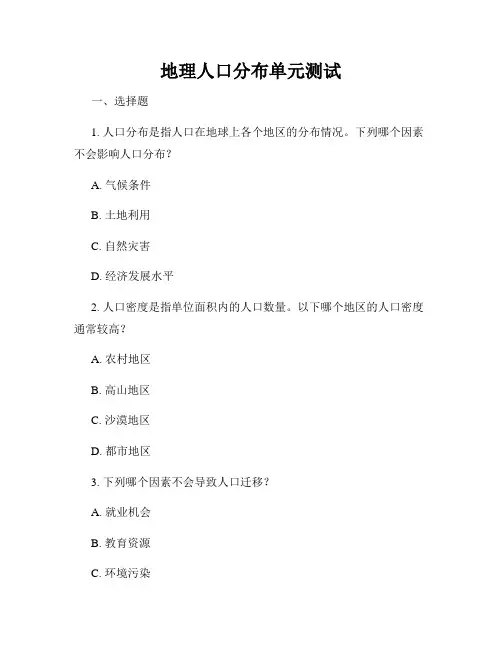 地理人口分布单元测试

一、选择题

1. 人口分布是指人口在地球上各个地区的分布情况。下列哪个因素不会影响人口分布？

A. 气候条件

B. 土地利用

C. 自然灾害

D. 经济发展水平

2. 人口密度是指单位面积内的人口数量。以下哪个地区的人口密度通常较高？

A. 农村地区

B. 高山地区

C. 沙漠地区

D. 都市地区

3. 下列哪个因素不会导致人口迁移？

A. 就业机会

B. 教育资源

C. 环境污染